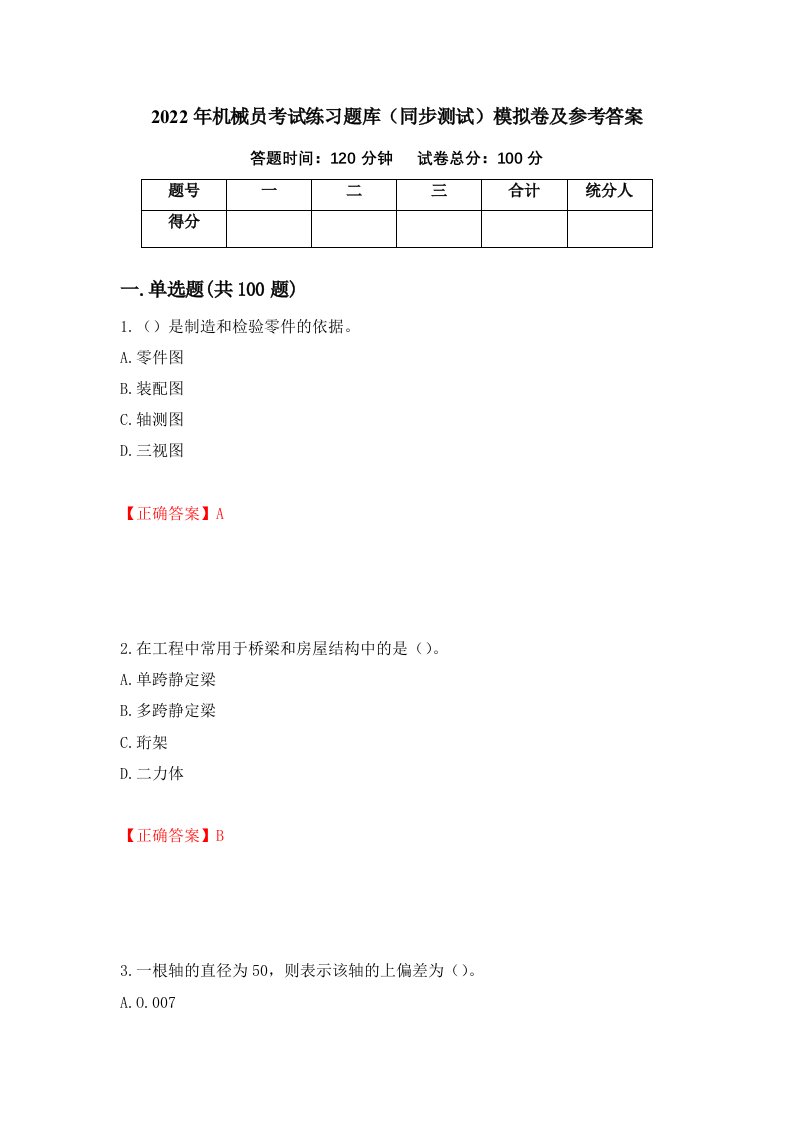 2022年机械员考试练习题库（同步测试）模拟卷及参考答案

答题时间：120分钟　试卷总分：100分

| 题号 | 一 | 二 | 三 | 合计 | 统分人 |
|---|---|---|---|---|---|
| 得分 | | | | | |

一.单选题(共100题)

1.（）是制造和检验零件的依据。

A.零件图

B.装配图

C.轴测图

D.三视图

【正确答案】A

2.在工程中常用于桥梁和房屋结构中的是（）。

A.单跨静定梁

B.多跨静定梁

C.珩架

D.二力体

【正确答案】B

3.一根轴的直径为50，则表示该轴的上偏差为（）。

A.0.007